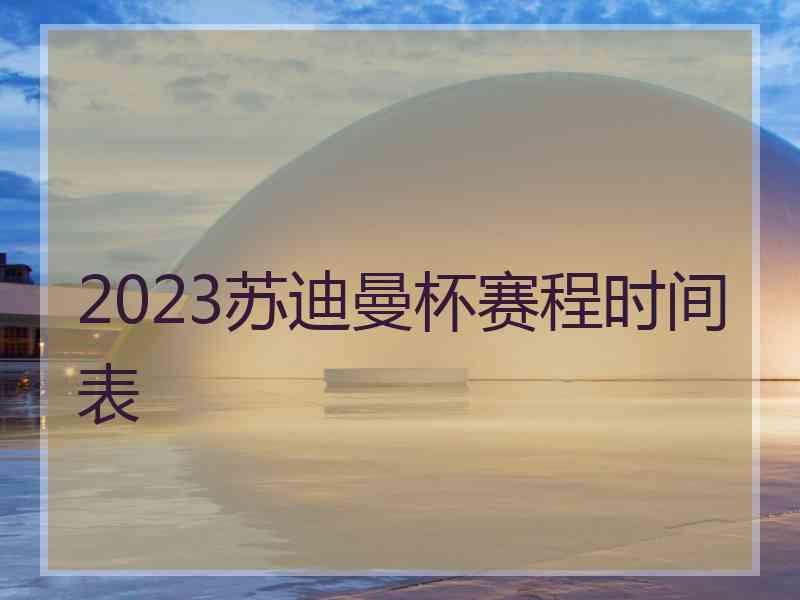 2023苏迪曼杯赛程时间表